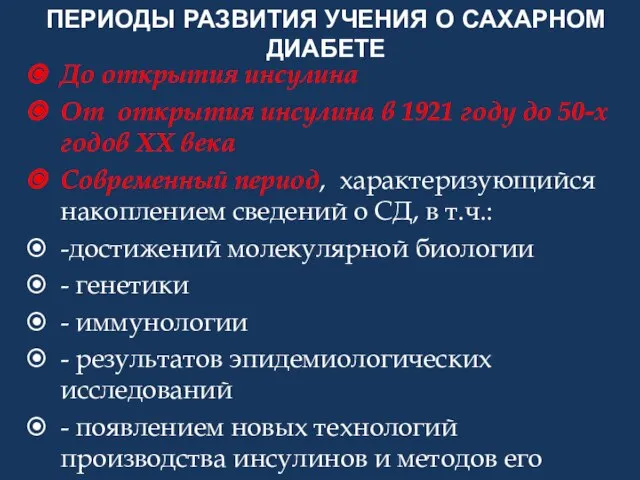 ПЕРИОДЫ РАЗВИТИЯ УЧЕНИЯ О САХАРНОМ ДИАБЕТЕ

До открытия инсулина

От открытия инсулина в 1921 году до 50-х годов XX века

Современный период, характеризующийся накоплением сведений о СД, в т.ч.:

-достижений молекулярной биологии

- генетики

- иммунологии

- результатов эпидемиологических исследований

- появлением новых технологий производства инсулинов и методов его